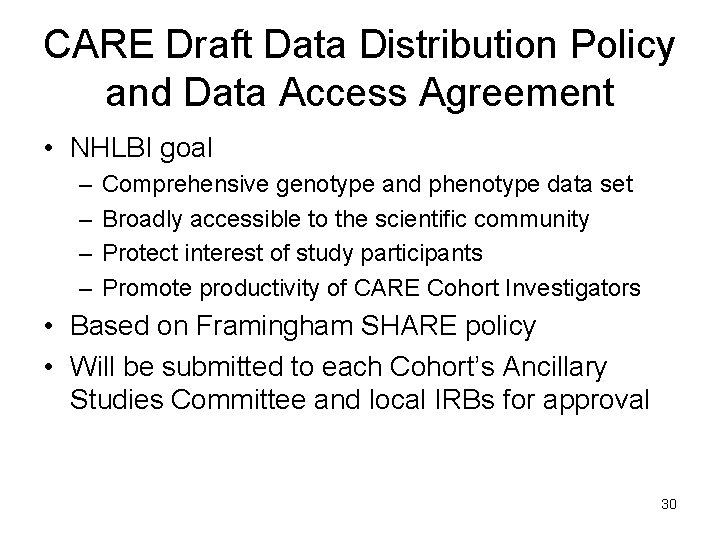 CARE Draft Data Distribution Policy and Data Access Agreement

• NHLBI goal
– Comprehensive genotype and phenotype data set
– Broadly accessible to the scientific community
– Protect interest of study participants
– Promote productivity of CARE Cohort Investigators
• Based on Framingham SHARE policy
• Will be submitted to each Cohort's Ancillary Studies Committee and local IRBs for approval

30